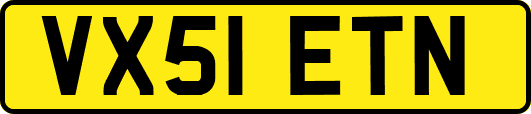 VX51 ETN